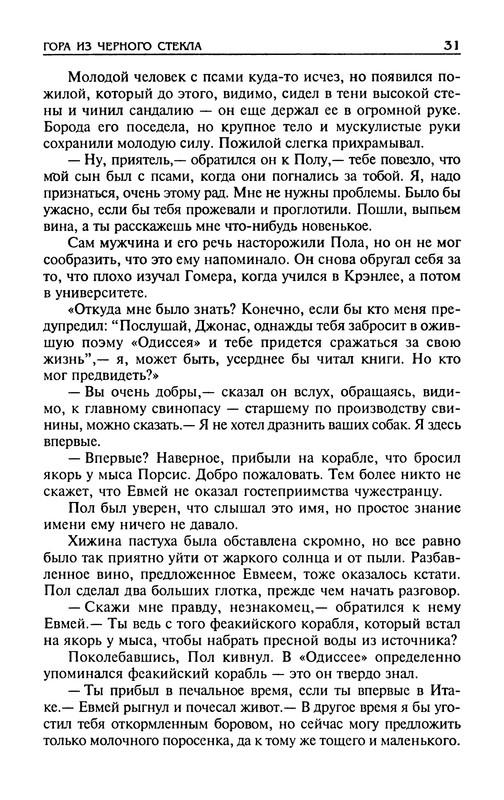 ГОРА ИЗ ЧЕРНОГО СТЕКЛА 31

Молодой человек с псами куда-то исчез, но появился пожилой, который до этого, видимо, сидел в тени высокой стены и чинил сандалию — он еще держал ее в огромной руке. Борода его поседела, но крупное тело и мускулистые руки сохранили молодую силу. Пожилой слегка прихрамывал.

— Ну, приятель,— обратился он к Полу,— тебе повезло, что мой сын был с псами, когда они погнались за тобой. Я, надо признаться, очень этому рад. Мне не нужны проблемы. Было бы ужасно, если бы тебя прожевали и проглотили. Пошли, выпьем вина, а ты расскажешь мне что-нибудь новенькое.

Сам мужчина и его речь насторожили Пола, но он не мог сообразить, что это ему напоминало. Он снова обругал себя за то, что плохо изучал Гомера, когда учился в Крэнлее, а потом в университете.

«Откуда мне было знать? Конечно, если бы кто меня предупредил: "Послушай, Джонас, однажды тебя забросит в ожившую поэму «Одиссея» и тебе придется сражаться за свою жизнь",— я, может быть, усерднее бы читал книги. Но кто мог предвидеть?»

— Вы очень добры,— сказал он вслух, обращаясь, видимо, к главному свинопасу — старшему по производству свинины, можно сказать.— Я не хотел дразнить ваших собак. Я здесь впервые.

— Впервые? Наверное, прибыли на корабле, что бросил якорь у мыса Порсис. Добро пожаловать. Тем более никто не скажет, что Евмей не оказал гостеприимства чужестранцу.

Пол был уверен, что слышал это имя, но простое знание имени ему ничего не давало.

Хижина пастуха была обставлена скромно, но все равно было так приятно уйти от жаркого солнца и от пыли. Разбавленное вино, предложенное Евмеем, тоже оказалось кстати. Пол сделал два больших глотка, прежде чем начать разговор.

— Скажи мне правду, незнакомец,— обратился к нему Евмей.— Ты ведь с того феакийского корабля, который встал на якорь у мыса, чтобы набрать пресной воды из источника?

Поколебавшись, Пол кивнул. В «Одиссее» определенно упоминался феакийский корабль — это он твердо знал.

— Ты прибыл в печальное время, если ты впервые в Итаке.— Евмей рыгнул и почесал живот.— В другое время я бы угостил тебя откормленным боровом, но сейчас могу предложить только молочного поросенка, да к тому же тощего и маленького.